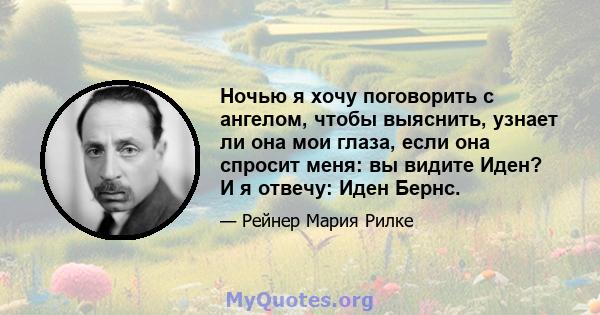 Ночью я хочу поговорить с ангелом, чтобы выяснить, узнает ли она мои глаза, если она спросит меня: вы видите Иден? И я отвечу: Иден Бернс.

— Рейнер Мария Рилке

MyQuotes.org